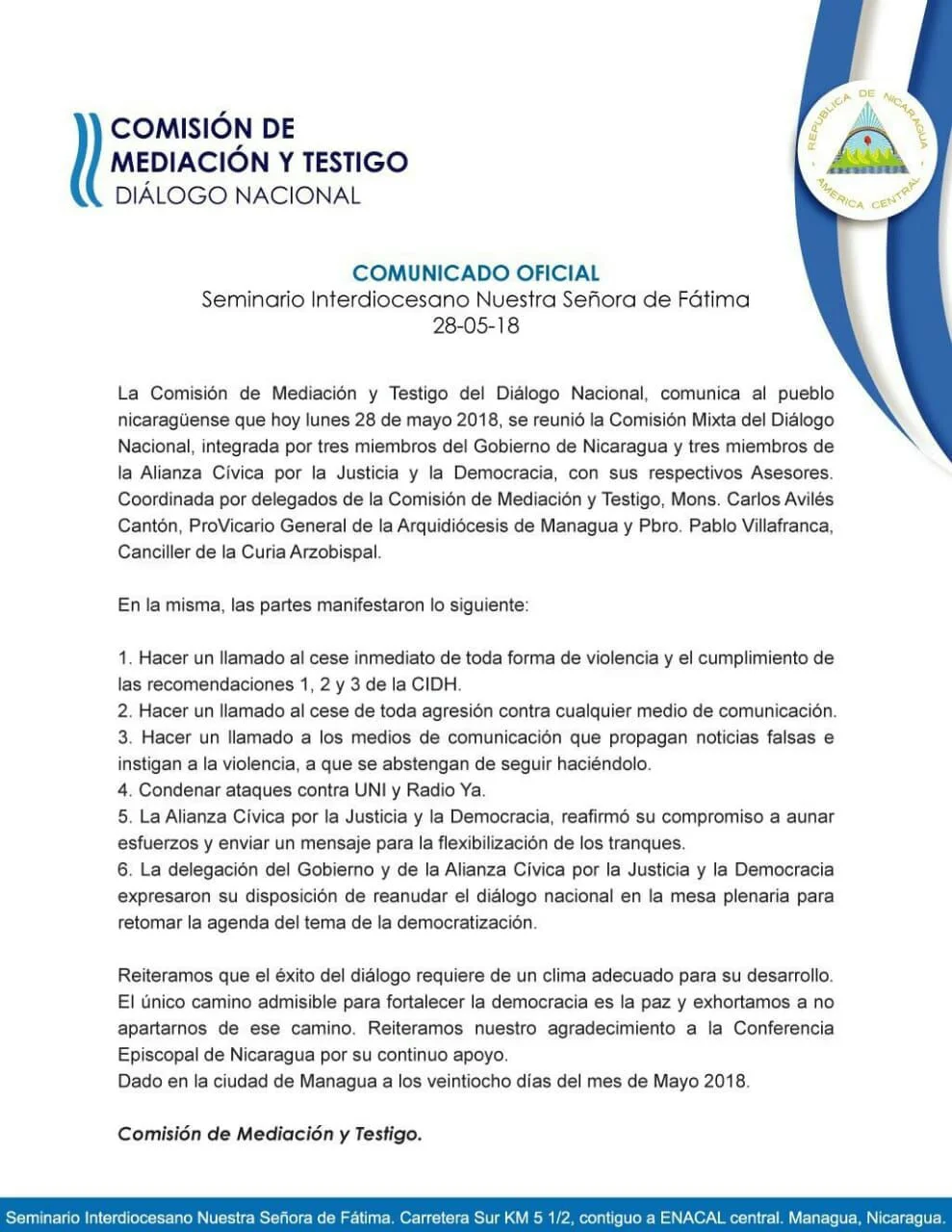 COMISIÓN DE MEDIACIÓN Y TESTIGO
DIÁLOGO NACIONAL

REPUBLICA DE NICARAGUA
AMERICA CENTRAL

COMUNICADO OFICIAL
Seminario Interdiocesano Nuestra Señora de Fátima
28-05-18

La Comisión de Mediación y Testigo del Diálogo Nacional, comunica al pueblo nicaragüense que hoy lunes 28 de mayo 2018, se reunió la Comisión Mixta del Diálogo Nacional, integrada por tres miembros del Gobierno de Nicaragua y tres miembros de la Alianza Cívica por la Justicia y la Democracia, con sus respectivos Asesores. Coordinada por delegados de la Comisión de Mediación y Testigo, Mons. Carlos Avilés Cantón, ProVicario General de la Arquidiócesis de Managua y Pbro. Pablo Villafranca, Canciller de la Curia Arzobispal.

En la misma, las partes manifestaron lo siguiente:

1. Hacer un llamado al cese inmediato de toda forma de violencia y el cumplimiento de las recomendaciones 1, 2 y 3 de la CIDH.
2. Hacer un llamado al cese de toda agresión contra cualquier medio de comunicación.
3. Hacer un llamado a los medios de comunicación que propagan noticias falsas e instigan a la violencia, a que se abstengan de seguir haciéndolo.
4. Condenar ataques contra UNI y Radio Ya.
5. La Alianza Cívica por la Justicia y la Democracia, reafirmó su compromiso a aunar esfuerzos y enviar un mensaje para la flexibilización de los tranques.
6. La delegación del Gobierno y de la Alianza Cívica por la Justicia y la Democracia expresaron su disposición de reanudar el diálogo nacional en la mesa plenaria para retomar la agenda del tema de la democratización.

Reiteramos que el éxito del diálogo requiere de un clima adecuado para su desarrollo. El único camino admisible para fortalecer la democracia es la paz y exhortamos a no apartarnos de ese camino. Reiteramos nuestro agradecimiento a la Conferencia Episcopal de Nicaragua por su continuo apoyo.
Dado en la ciudad de Managua a los veintiocho días del mes de Mayo 2018.

Comisión de Mediación y Testigo.

Seminario Interdiocesano Nuestra Señora de Fátima. Carretera Sur KM 5 1/2, contiguo a ENACAL central. Managua, Nicaragua.